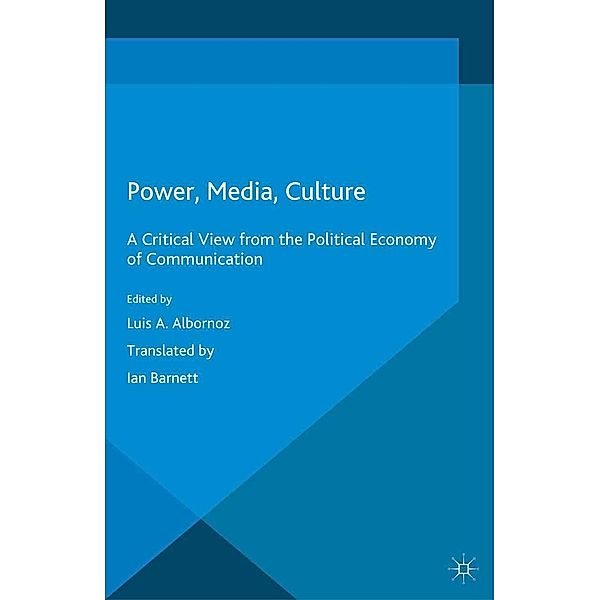 Power, Media, Culture

A Critical View from the Political Economy of Communication

Edited by

Luis A. Albornoz

Translated by

Ian Barnett